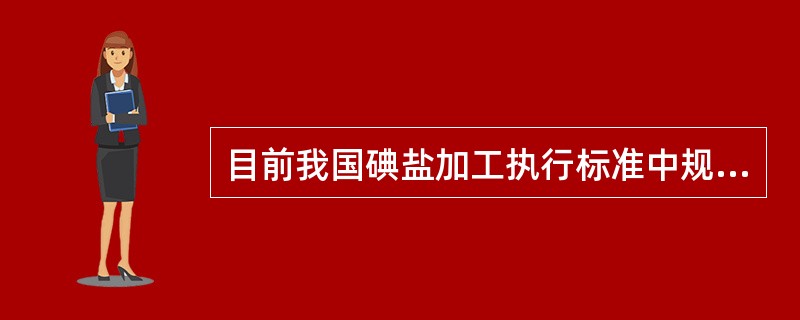 目前我国碘盐加工执行标准中规...